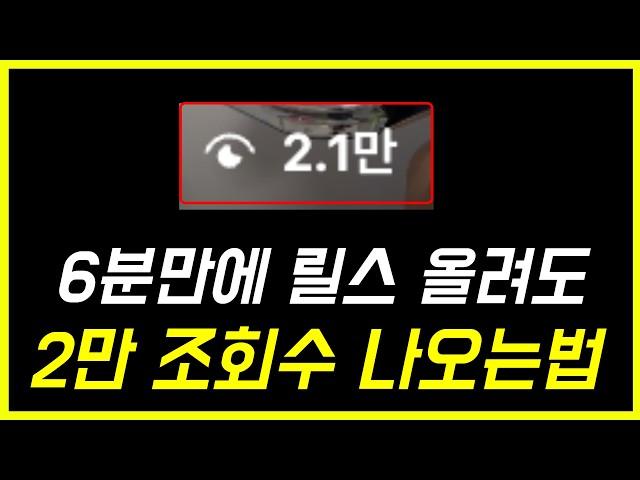 2.1만

6분만에 릴스 올려도
2만 조회수 나오는법